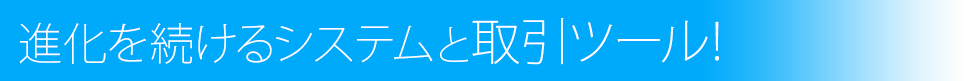 進化を続けるシステムと取引ツール!